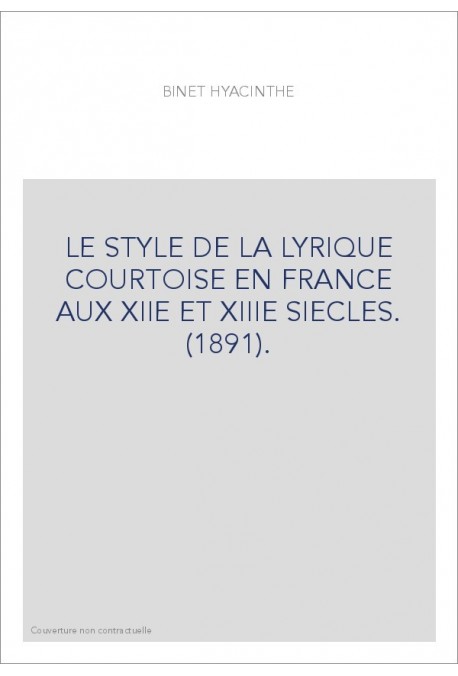 BINET HYACINTHE

LE STYLE DE LA LYRIQUE COURTOISE EN FRANCE AUX XIIE ET XIIIE SIECLES. (1891).

Couverture non contractuelle